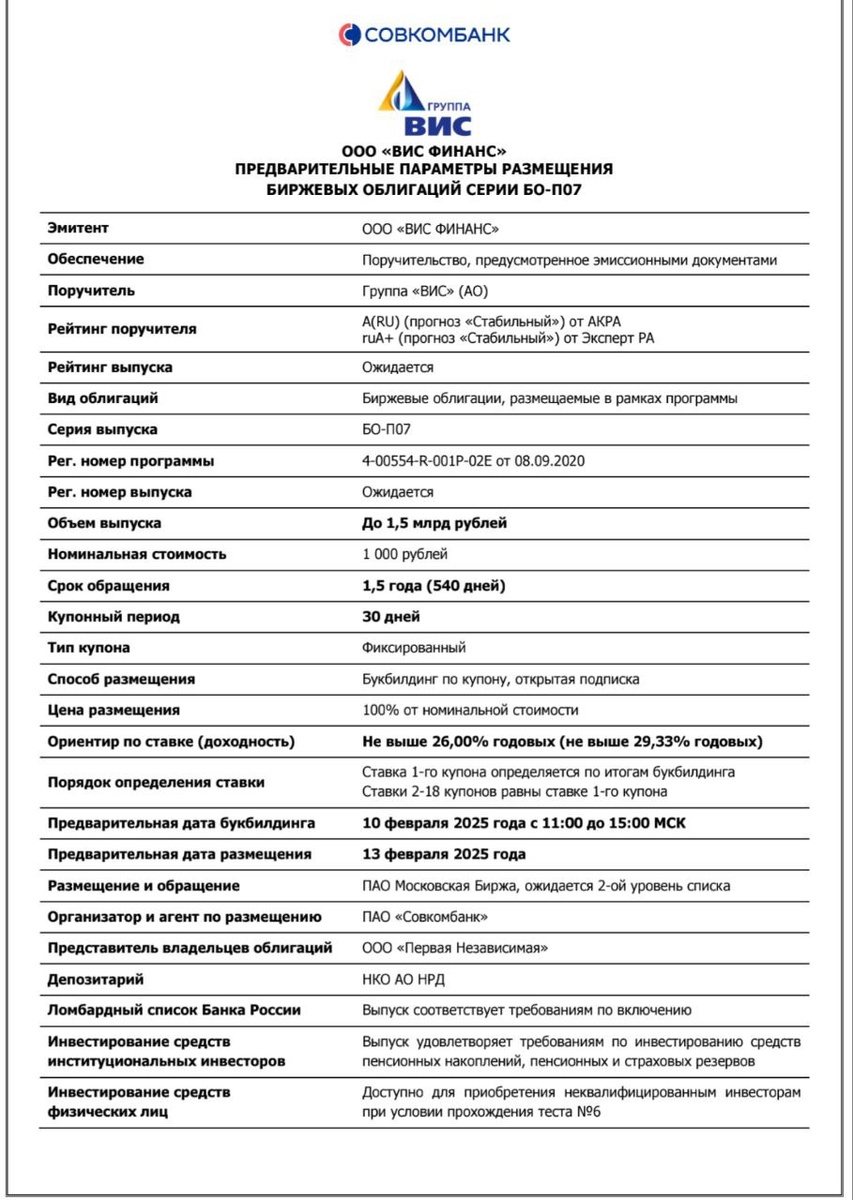 СОВКОМБАНК

ГРУППА ВИС

ООО «ВИС ФИНАНС»
ПРЕДВАРИТЕЛЬНЫЕ ПАРАМЕТРЫ РАЗМЕЩЕНИЯ
БИРЖЕВЫХ ОБЛИГАЦИЙ СЕРИИ БО-П07

| | |
|---|---|
| Эмитент | ООО «ВИС ФИНАНС» |
| Обеспечение | Поручительство, предусмотренное эмиссионными документами |
| Поручитель | Группа «ВИС» (АО) |
| Рейтинг поручителя | A(RU) (прогноз «Стабильный») от АКРА ruA+ (прогноз «Стабильный») от Эксперт РА |
| Рейтинг выпуска | Ожидается |
| Вид облигаций | Биржевые облигации, размещаемые в рамках программы |
| Серия выпуска | БО-П07 |
| Рег. номер программы | 4-00554-R-001P-02E от 08.09.2020 |
| Рег. номер выпуска | Ожидается |
| Объем выпуска | До 1,5 млрд рублей |
| Номинальная стоимость | 1 000 рублей |
| Срок обращения | 1,5 года (540 дней) |
| Купонный период | 30 дней |
| Тип купона | Фиксированный |
| Способ размещения | Букбилдинг по купону, открытая подписка |
| Цена размещения | 100% от номинальной стоимости |
| Ориентир по ставке (доходность) | Не выше 26,00% годовых (не выше 29,33% годовых) |
| Порядок определения ставки | Ставка 1-го купона определяется по итогам букбилдинга Ставки 2-18 купонов равны ставке 1-го купона |
| Предварительная дата букбилдинга | 10 февраля 2025 года с 11:00 до 15:00 МСК |
| Предварительная дата размещения | 13 февраля 2025 года |
| Размещение и обращение | ПАО Московская Биржа, ожидается 2-ой уровень списка |
| Организатор и агент по размещению | ПАО «Совкомбанк» |
| Представитель владельцев облигаций | ООО «Первая Независимая» |
| Депозитарий | НКО АО НРД |
| Ломбардный список Банка России | Выпуск соответствует требованиям по включению |
| Инвестирование средств институциональных инвесторов | Выпуск удовлетворяет требованиям по инвестированию средств пенсионных накоплений, пенсионных и страховых резервов |
| Инвестирование средств физических лиц | Доступно для приобретения неквалифицированным инвесторам при условии прохождения теста №6 |